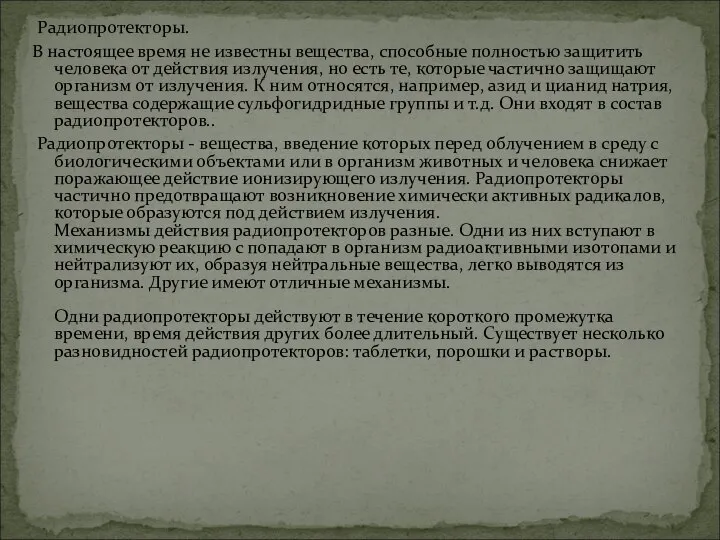 Радиопротекторы.

В настоящее время не известны вещества, способные полностью защитить человека от действия излучения, но есть те, которые частично защищают организм от излучения. К ним относятся, например, азид и цианид натрия, вещества содержащие сульфогидридные группы и т.д. Они входят в состав радиопротекторов..

Радиопротекторы - вещества, введение которых перед облучением в среду с биологическими объектами или в организм животных и человека снижает поражающее действие ионизирующего излучения. Радиопротекторы частично предотвращают возникновение химически активных радикалов, которые образуются под действием излучения.
Механизмы действия радиопротекторов разные. Одни из них вступают в химическую реакцию с попадают в организм радиоактивными изотопами и нейтрализуют их, образуя нейтральные вещества, легко выводятся из организма. Другие имеют отличные механизмы.

Одни радиопротекторы действуют в течение короткого промежутка времени, время действия других более длительный. Существует несколько разновидностей радиопротекторов: таблетки, порошки и растворы.